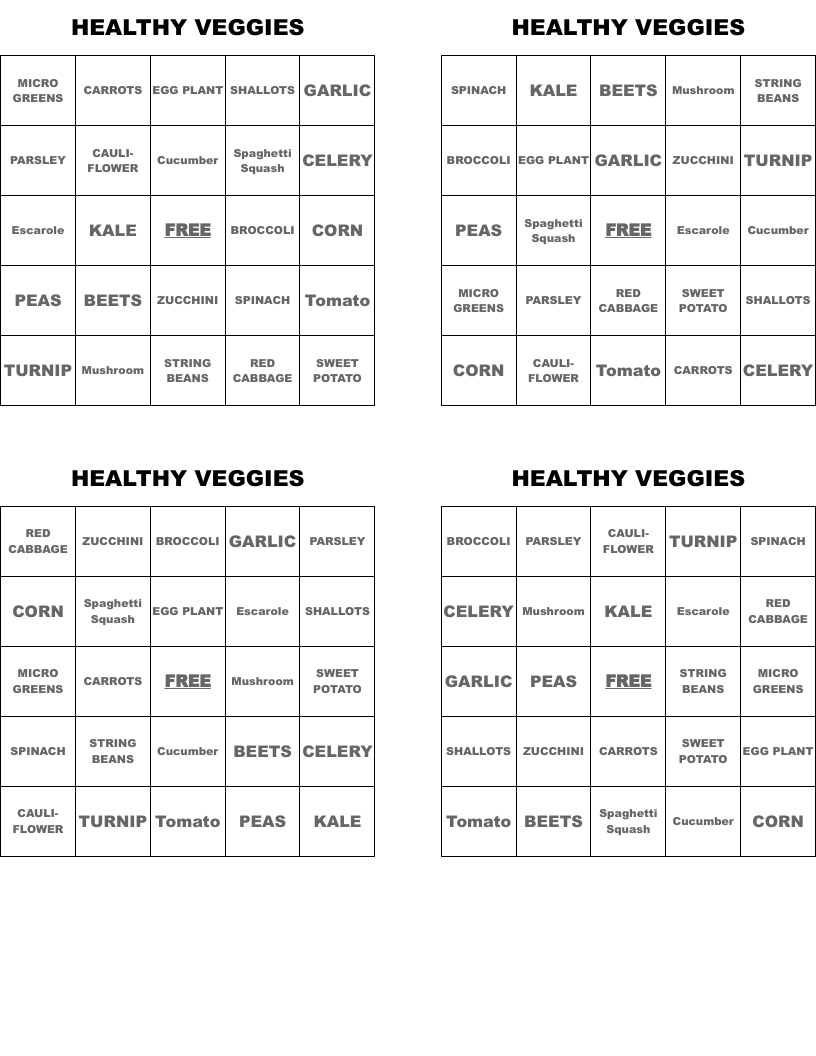 HEALTHY VEGGIES

| MICRO GREENS | CARROTS | EGG PLANT | SHALLOTS | GARLIC |
|---|---|---|---|---|
| PARSLEY | CAULI-FLOWER | Cucumber | Spaghetti Squash | CELERY |
| Escarole | KALE | FREE | BROCCOLI | CORN |
| PEAS | BEETS | ZUCCHINI | SPINACH | Tomato |
| TURNIP | Mushroom | STRING BEANS | RED CABBAGE | SWEET POTATO |

HEALTHY VEGGIES

| SPINACH | KALE | BEETS | Mushroom | STRING BEANS |
|---|---|---|---|---|
| BROCCOLI | EGG PLANT | GARLIC | ZUCCHINI | TURNIP |
| PEAS | Spaghetti Squash | FREE | Escarole | Cucumber |
| MICRO GREENS | PARSLEY | RED CABBAGE | SWEET POTATO | SHALLOTS |
| CORN | CAULI-FLOWER | Tomato | CARROTS | CELERY |

HEALTHY VEGGIES

| RED CABBAGE | ZUCCHINI | BROCCOLI | GARLIC | PARSLEY |
|---|---|---|---|---|
| CORN | Spaghetti Squash | EGG PLANT | Escarole | SHALLOTS |
| MICRO GREENS | CARROTS | FREE | Mushroom | SWEET POTATO |
| SPINACH | STRING BEANS | Cucumber | BEETS | CELERY |
| CAULI-FLOWER | TURNIP | Tomato | PEAS | KALE |

HEALTHY VEGGIES

| BROCCOLI | PARSLEY | CAULI-FLOWER | TURNIP | SPINACH |
|---|---|---|---|---|
| CELERY | Mushroom | KALE | Escarole | RED CABBAGE |
| GARLIC | PEAS | FREE | STRING BEANS | MICRO GREENS |
| SHALLOTS | ZUCCHINI | CARROTS | SWEET POTATO | EGG PLANT |
| Tomato | BEETS | Spaghetti Squash | Cucumber | CORN |